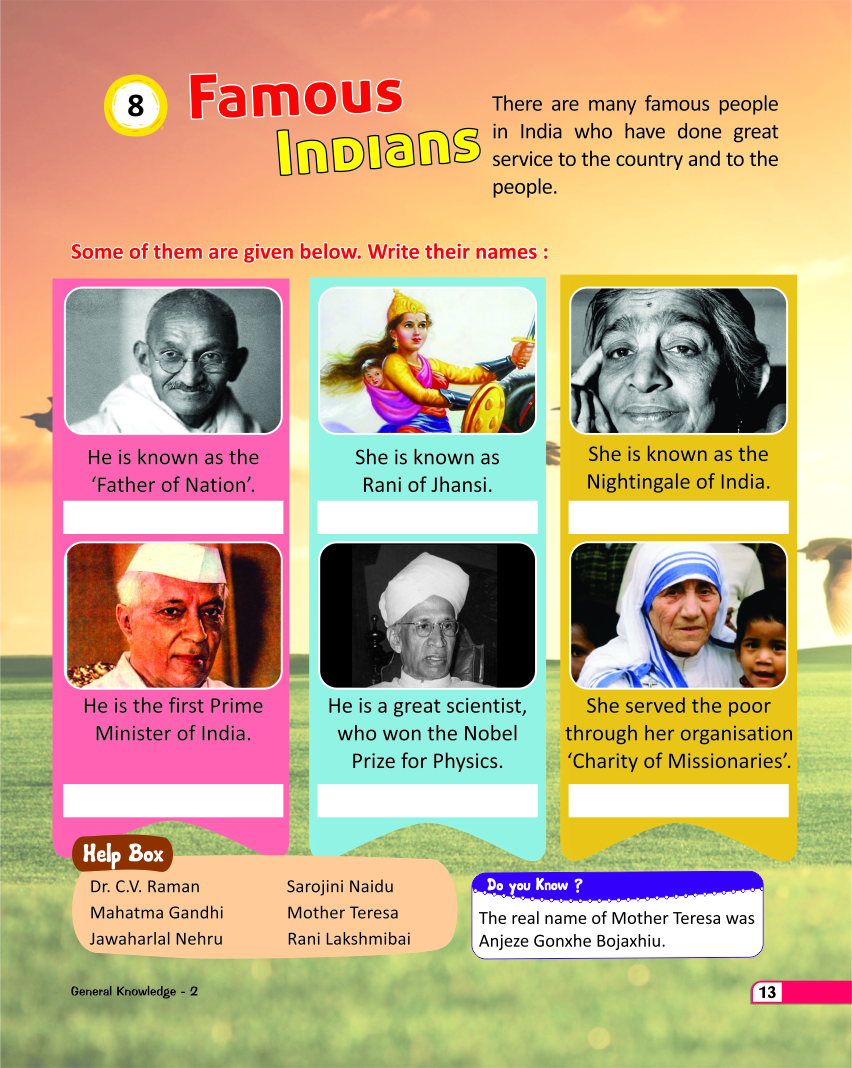 8 Famous Indians

There are many famous people in India who have done great service to the country and to the people.

Some of them are given below. Write their names :

He is known as the 'Father of Nation'.

____

He is the first Prime Minister of India.

____

She is known as Rani of Jhansi.

____

He is a great scientist, who won the Nobel Prize for Physics.

____

She is known as the Nightingale of India.

____

She served the poor through her organisation 'Charity of Missionaries'.

____

Help Box

Dr. C.V. Raman
Mahatma Gandhi
Jawaharlal Nehru
Sarojini Naidu
Mother Teresa
Rani Lakshmibai

Do you Know ?

The real name of Mother Teresa was Anjeze Gonxhe Bojaxhiu.

General Knowledge - 2

13